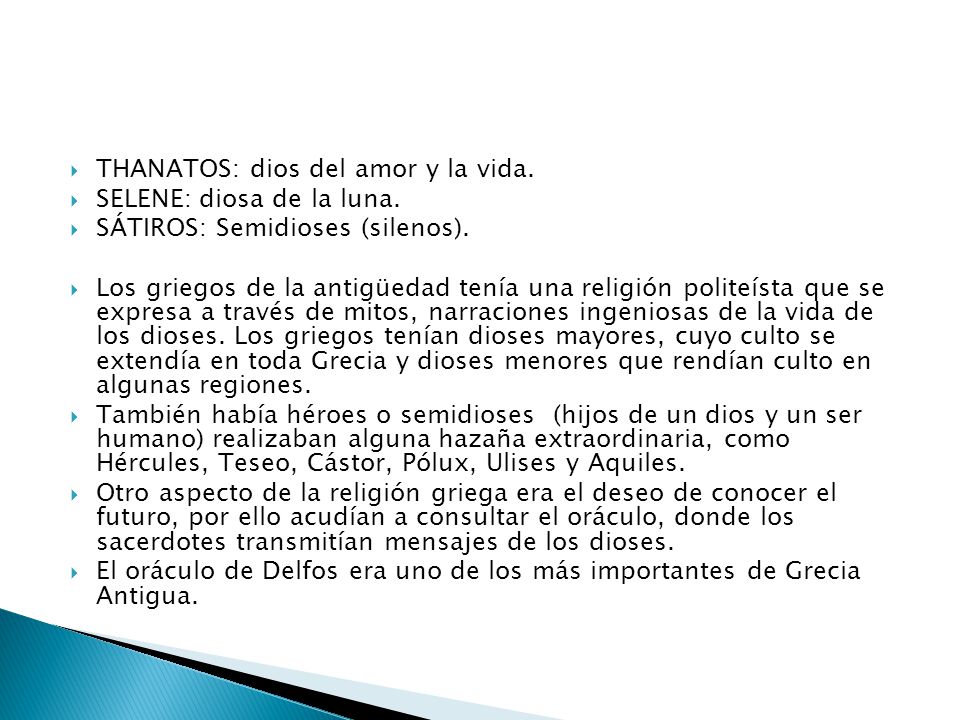 THANATOS: dios del amor y la vida.
SELENE: diosa de la luna.
SÁTIROS: Semidioses (silenos).

Los griegos de la antigüedad tenía una religión politeísta que se expresa a través de mitos, narraciones ingeniosas de la vida de los dioses. Los griegos tenían dioses mayores, cuyo culto se extendía en toda Grecia y dioses menores que rendían culto en algunas regiones.

También había héroes o semidioses (hijos de un dios y un ser humano) realizaban alguna hazaña extraordinaria, como Hércules, Teseo, Cástor, Pólux, Ulises y Aquiles.

Otro aspecto de la religión griega era el deseo de conocer el futuro, por ello acudían a consultar el oráculo, donde los sacerdotes transmitían mensajes de los dioses.

El oráculo de Delfos era uno de los más importantes de Grecia Antigua.